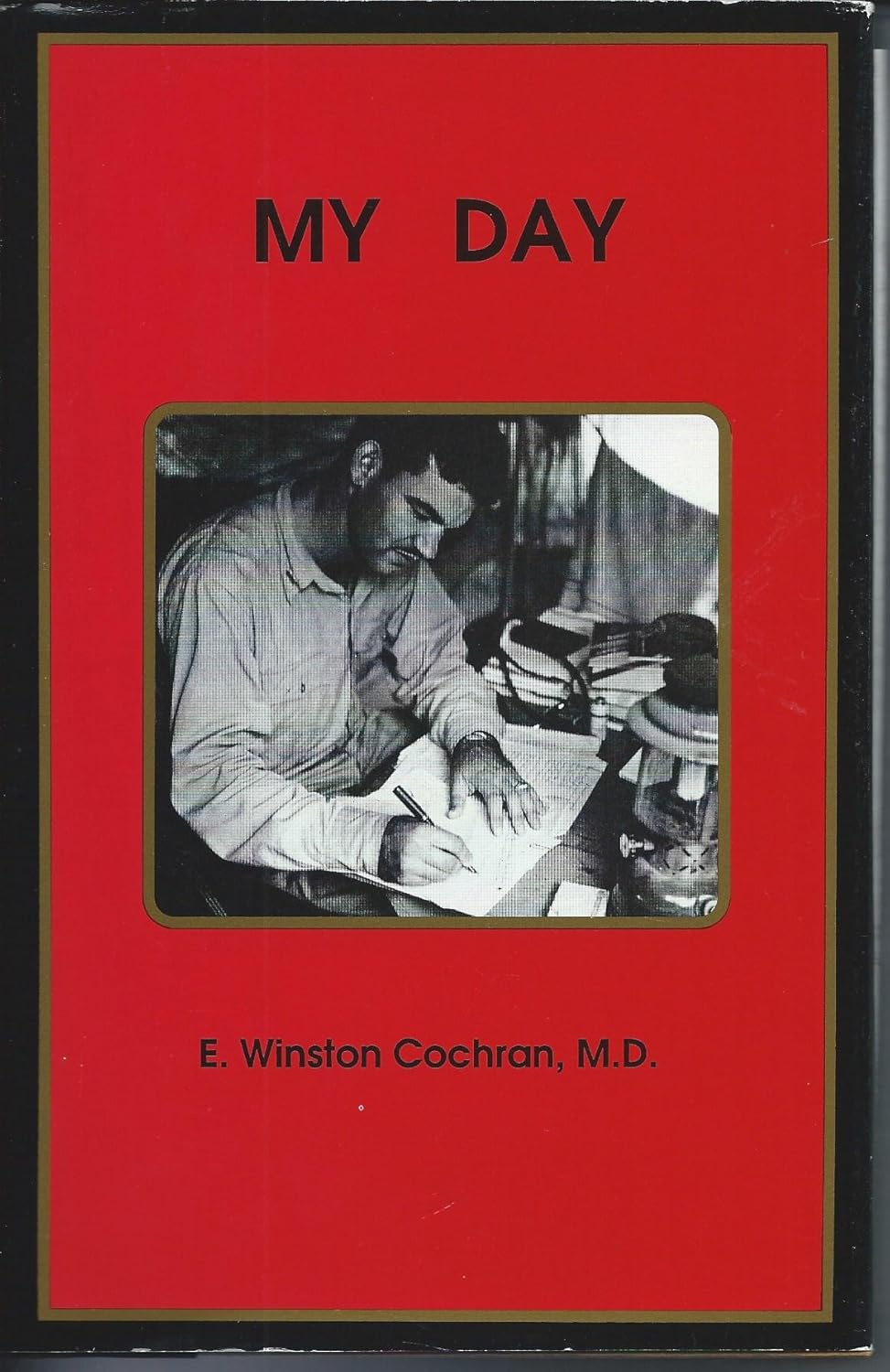 MY DAY

E. Winston Cochran, M.D.